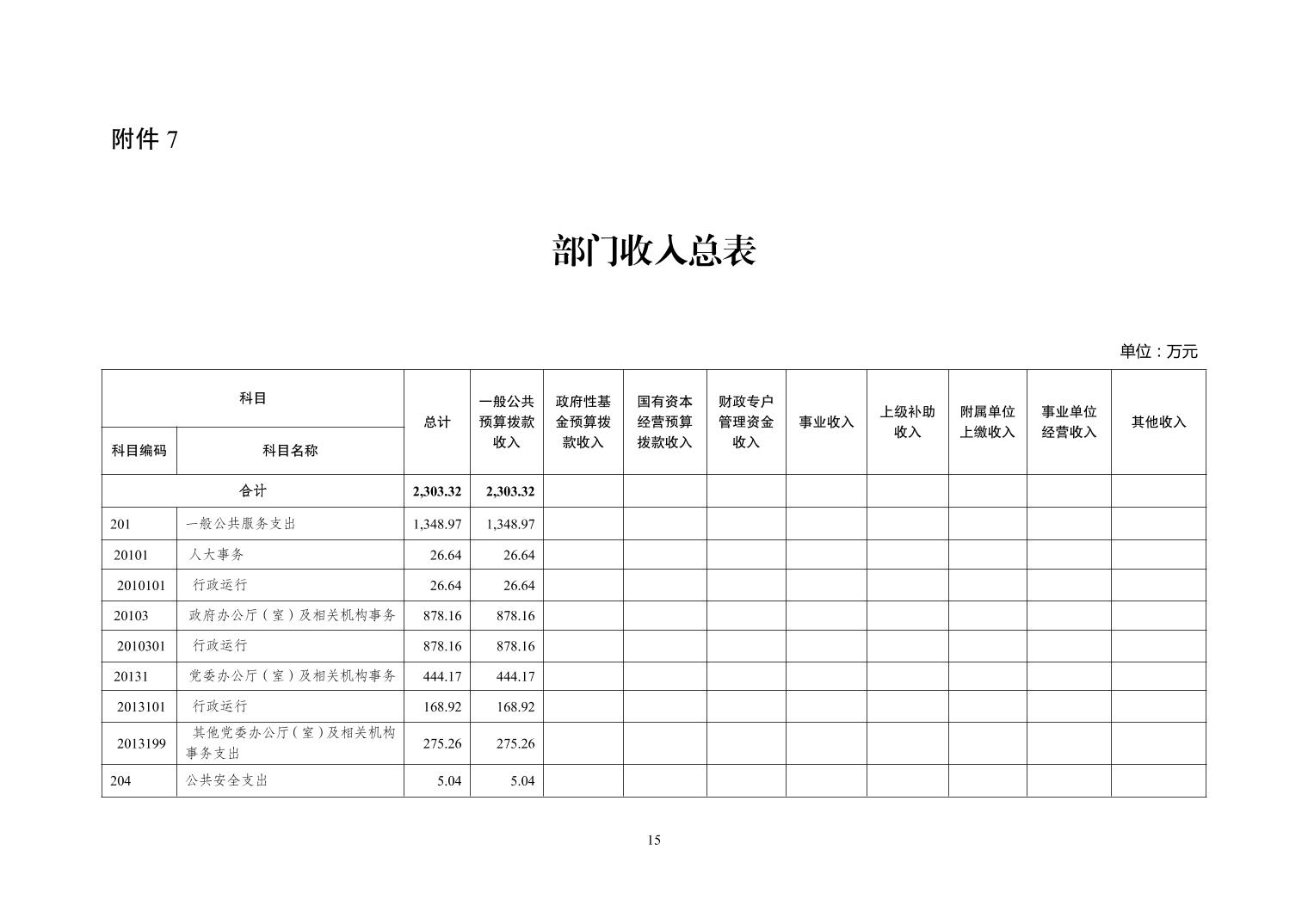 附件 7

部门收入总表

单位：万元

| 科目编码 | 科目名称 | 总计 | 一般公共预算拨款收入 | 政府性基金预算拨款收入 | 国有资本经营预算拨款收入 | 财政专户管理资金收入 | 事业收入 | 上级补助收入 | 附属单位上缴收入 | 事业单位经营收入 | 其他收入 |
|---|---|---|---|---|---|---|---|---|---|---|---|
| 合计 | | 2,303.32 | 2,303.32 | | | | | | | | |
| 201 | 一般公共服务支出 | 1,348.97 | 1,348.97 | | | | | | | | |
| 20101 | 人大事务 | 26.64 | 26.64 | | | | | | | | |
| 2010101 | 行政运行 | 26.64 | 26.64 | | | | | | | | |
| 20103 | 政府办公厅（室）及相关机构事务 | 878.16 | 878.16 | | | | | | | | |
| 2010301 | 行政运行 | 878.16 | 878.16 | | | | | | | | |
| 20131 | 党委办公厅（室）及相关机构事务 | 444.17 | 444.17 | | | | | | | | |
| 2013101 | 行政运行 | 168.92 | 168.92 | | | | | | | | |
| 2013199 | 其他党委办公厅（室）及相关机构事务支出 | 275.26 | 275.26 | | | | | | | | |
| 204 | 公共安全支出 | 5.04 | 5.04 | | | | | | | | |

15